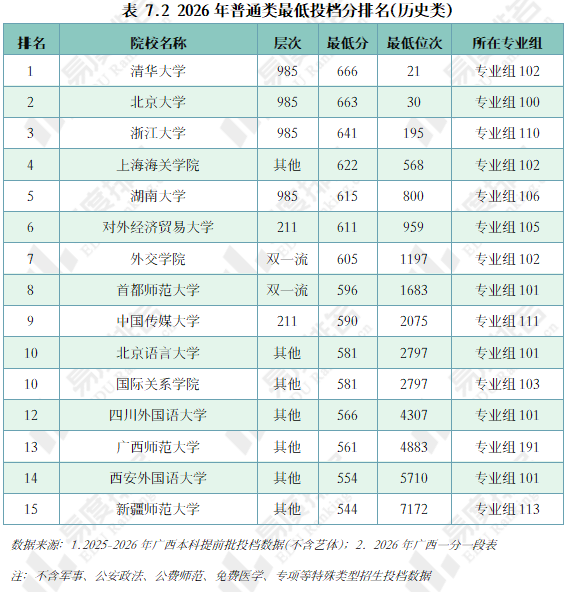 表 7.2 2026 年普通类最低投档分排名(历史类)

| 排名 | 院校名称 | 层次 | 最低分 | 最低位次 | 所在专业组 |
|---|---|---|---|---|---|
| 1 | 清华大学 | 985 | 666 | 21 | 专业组 102 |
| 2 | 北京大学 | 985 | 663 | 30 | 专业组 100 |
| 3 | 浙江大学 | 985 | 641 | 195 | 专业组 110 |
| 4 | 上海海关学院 | 其他 | 622 | 568 | 专业组 102 |
| 5 | 湖南大学 | 985 | 615 | 800 | 专业组 106 |
| 6 | 对外经济贸易大学 | 211 | 611 | 959 | 专业组 105 |
| 7 | 外交学院 | 双一流 | 605 | 1197 | 专业组 102 |
| 8 | 首都师范大学 | 双一流 | 596 | 1683 | 专业组 101 |
| 9 | 中国传媒大学 | 211 | 590 | 2075 | 专业组 111 |
| 10 | 北京语言大学 | 其他 | 581 | 2797 | 专业组 101 |
| 10 | 国际关系学院 | 其他 | 581 | 2797 | 专业组 103 |
| 12 | 四川外国语大学 | 其他 | 566 | 4307 | 专业组 101 |
| 13 | 广西师范大学 | 其他 | 561 | 4883 | 专业组 191 |
| 14 | 西安外国语大学 | 其他 | 554 | 5710 | 专业组 101 |
| 15 | 新疆师范大学 | 其他 | 544 | 7172 | 专业组 113 |

数据来源：1.2025-2026 年广西本科提前批投档数据(不含艺体)；2. 2026 年广西一分一段表

注：不含军事、公安政法、公费师范、免费医学、专项等特殊类型招生投档数据